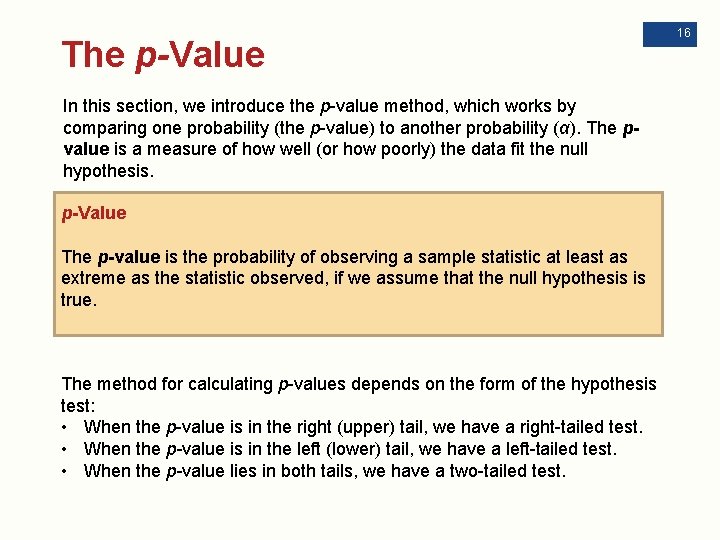 16

The p-Value

In this section, we introduce the p-value method, which works by comparing one probability (the p-value) to another probability ($\alpha$). The p-value is a measure of how well (or how poorly) the data fit the null hypothesis.

p-Value

The p-value is the probability of observing a sample statistic at least as extreme as the statistic observed, if we assume that the null hypothesis is true.

The method for calculating p-values depends on the form of the hypothesis test:
• When the p-value is in the right (upper) tail, we have a right-tailed test.
• When the p-value is in the left (lower) tail, we have a left-tailed test.
• When the p-value lies in both tails, we have a two-tailed test.